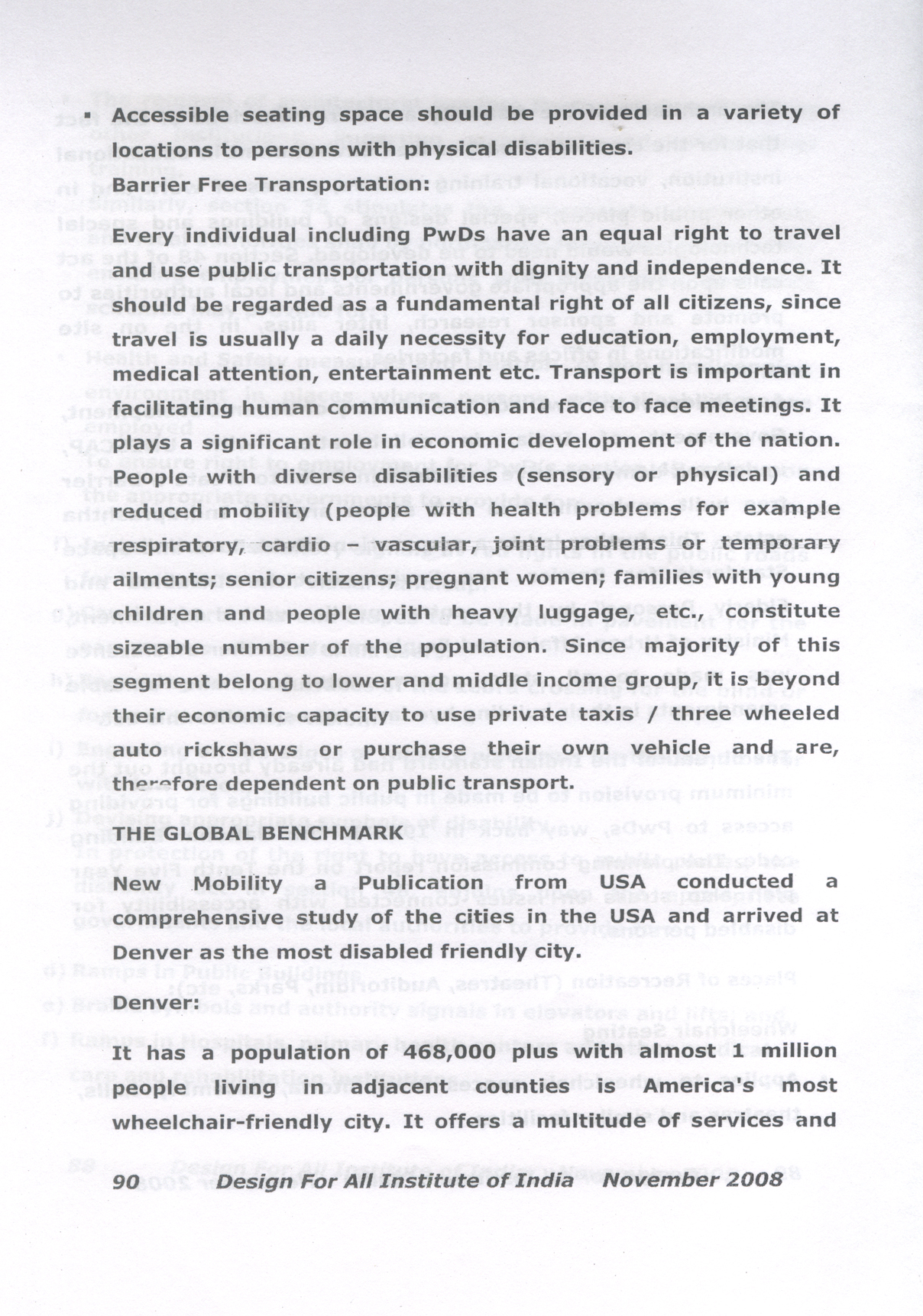 ▪ Accessible seating space should be provided in a variety of locations to persons with physical disabilities.

Barrier Free Transportation:

Every individual including PwDs have an equal right to travel and use public transportation with dignity and independence. It should be regarded as a fundamental right of all citizens, since travel is usually a daily necessity for education, employment, medical attention, entertainment etc. Transport is important in facilitating human communication and face to face meetings. It plays a significant role in economic development of the nation. People with diverse disabilities (sensory or physical) and reduced mobility (people with health problems for example respiratory, cardio – vascular, joint problems or temporary ailments; senior citizens; pregnant women; families with young children and people with heavy luggage, etc., constitute sizeable number of the population. Since majority of this segment belong to lower and middle income group, it is beyond their economic capacity to use private taxis / three wheeled auto rickshaws or purchase their own vehicle and are, therefore dependent on public transport.

THE GLOBAL BENCHMARK

New Mobility a Publication from USA conducted a comprehensive study of the cities in the USA and arrived at Denver as the most disabled friendly city.

Denver:

It has a population of 468,000 plus with almost 1 million people living in adjacent counties is America's most wheelchair-friendly city. It offers a multitude of services and

90 Design For All Institute of India November 2008